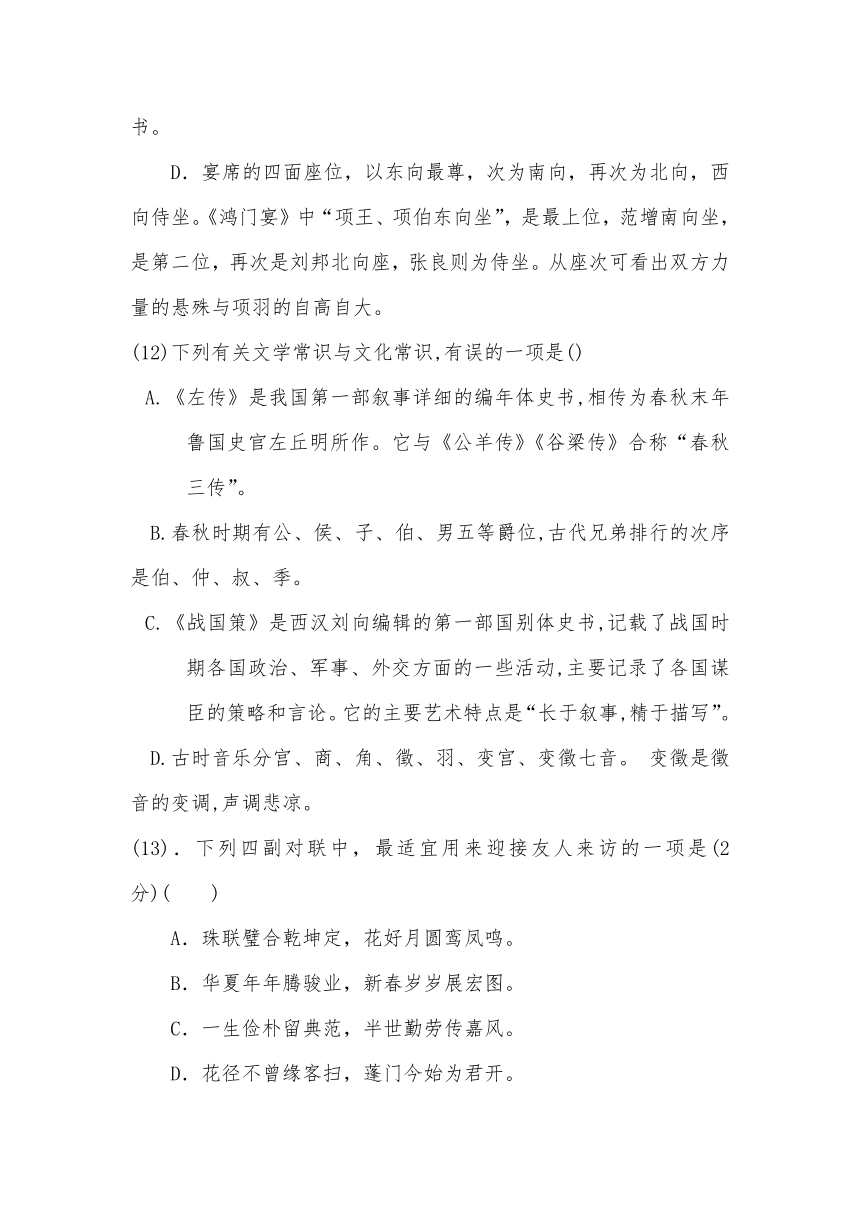 书。

D．宴席的四面座位，以东向最尊，次为南向，再次为北向，西向侍坐。《鸿门宴》中“项王、项伯东向坐”，是最上位，范增南向坐，是第二位，再次是刘邦北向座，张良则为侍坐。从座次可看出双方力量的悬殊与项羽的自高自大。

(12)下列有关文学常识与文化常识,有误的一项是()

A.《左传》是我国第一部叙事详细的编年体史书,相传为春秋末年鲁国史官左丘明所作。它与《公羊传》《谷梁传》合称“春秋三传”。

B.春秋时期有公、侯、子、伯、男五等爵位,古代兄弟排行的次序是伯、仲、叔、季。

C.《战国策》是西汉刘向编辑的第一部国别体史书,记载了战国时期各国政治、军事、外交方面的一些活动,主要记录了各国谋臣的策略和言论。它的主要艺术特点是“长于叙事,精于描写”。

D.古时音乐分宫、商、角、徵、羽、变宫、变徵七音。 变徵是徵音的变调,声调悲凉。

(13)．下列四副对联中，最适宜用来迎接友人来访的一项是(2分)(　　)

A．珠联璧合乾坤定，花好月圆鸾凤鸣。

B．华夏年年腾骏业，新春岁岁展宏图。

C．一生俭朴留典范，半世勤劳传嘉风。

D．花径不曾缘客扫，蓬门今始为君开。